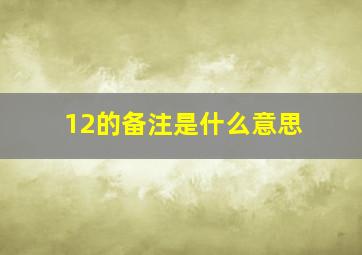 12的备注是什么意思